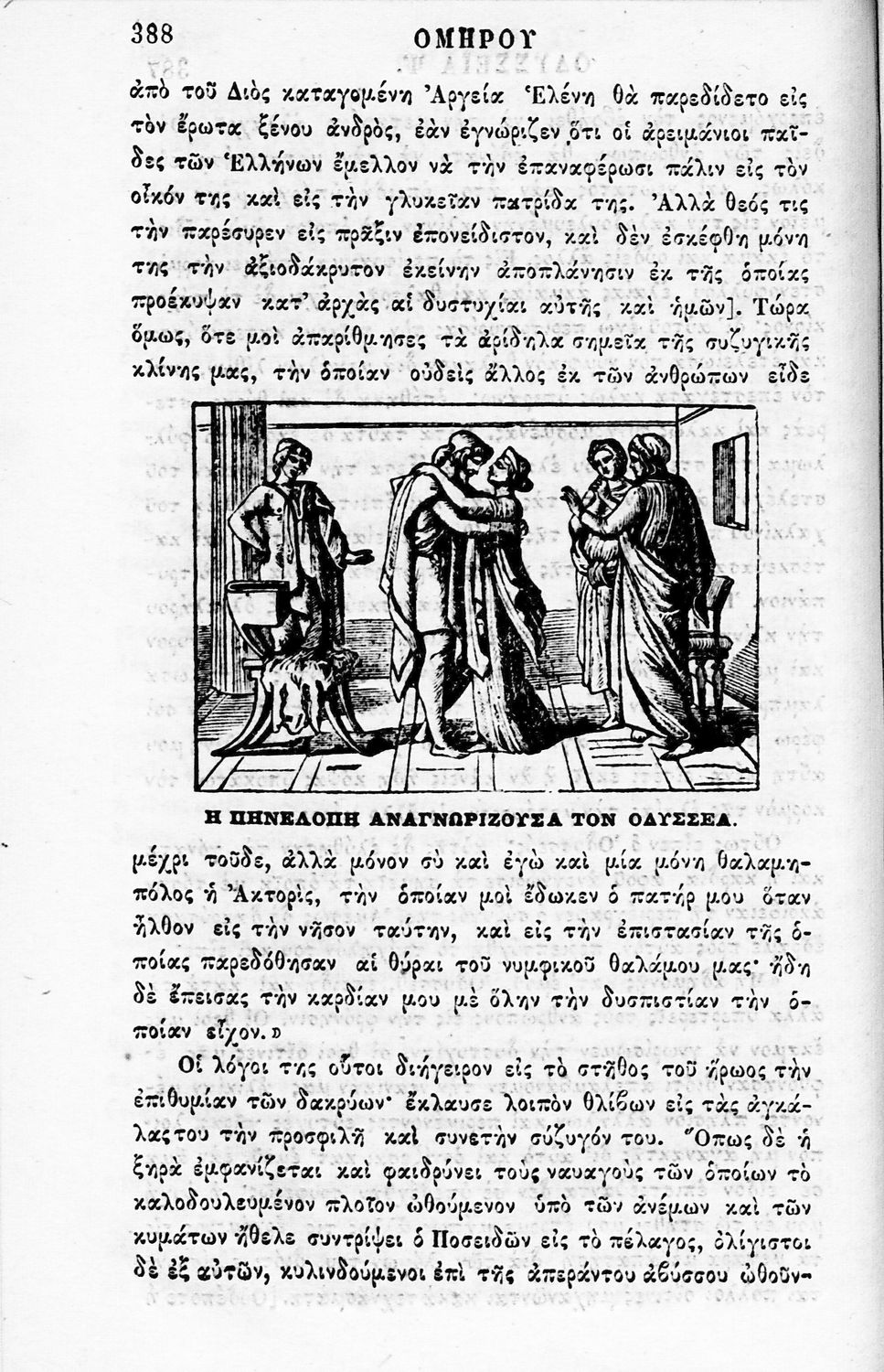 388 ΟΜΗΡΟΥ

ἀπὸ τοῦ Διὸς καταγομένη Ἀργεία Ἑλένη θὰ παρεδίδετο εἰς τὸν ἔρωτα ξένου ἀνδρὸς, ἐὰν ἐγνώριζεν ὅτι οἱ ἀρειμάνιοι παῖδες τῶν Ἑλλήνων ἔμελλον νὰ τὴν ἐπαναφέρωσι πάλιν εἰς τὸν οἶκόν της καὶ εἰς τὴν γλυκεῖαν πατρίδα της. Ἀλλὰ θεός τις τὴν παρέσυρεν εἰς πρᾶξιν ἐπονείδιστον, καὶ δὲν ἐσκέφθη μόνη της τὴν ἀξιοδάκρυτον ἐκείνην ἀποπλάνησιν ἐκ τῆς ὁποίας προέκυψαν κατ' ἀρχὰς αἱ δυστυχίαι αὐτῆς καὶ ἡμῶν]. Τώρα ὅμως, ὅτε μοὶ ἀπαρίθμησες τὰ ἀρίδηλα σημεῖα τῆς συζυγικῆς κλίνης μας, τὴν ὁποίαν οὐδεὶς ἄλλος ἐκ τῶν ἀνθρώπων εἶδε

Η ΠΗΝΕΛΟΠΗ ΑΝΑΓΝΩΡΙΖΟΥΣΑ ΤΟΝ ΟΔΥΣΣΕΑ.

μέχρι τοῦδε, ἀλλὰ μόνον σὺ καὶ ἐγὼ καὶ μία μόνη θαλαμηπόλος ἡ Ἀκτορὶς, τὴν ὁποίαν μοὶ ἔδωκεν ὁ πατήρ μου ὅταν ἦλθον εἰς τὴν νῆσον ταύτην, καὶ εἰς τὴν ἐπιστασίαν τῆς ὁποίας παρεδόθησαν αἱ θύραι τοῦ νυμφικοῦ θαλάμου μας· ἤδη δὲ ἔπεισας τὴν καρδίαν μου μὲ ὅλην τὴν δυσπιστίαν τὴν ὁποίαν εἶχον.»

Οἱ λόγοι της οὗτοι διήγειρον εἰς τὸ στῆθος τοῦ ἥρωος τὴν ἐπιθυμίαν τῶν δακρύων· ἔκλαυσε λοιπὸν θλίβων εἰς τὰς ἀγκάλας του τὴν προσφιλῆ καὶ συνετὴν σύζυγόν του. Ὅπως δὲ ἡ ξηρὰ ἐμφανίζεται καὶ φαιδρύνει τοὺς ναυαγοὺς τῶν ὁποίων τὸ καλοδουλευμένον πλοῖον ὠθούμενον ὑπὸ τῶν ἀνέμων καὶ τῶν κυμάτων ἤθελε συντρίψει ὁ Ποσειδῶν εἰς τὸ πέλαγος, ὀλίγιστοι δὲ ἐξ αὐτῶν, κυλινδούμενοι ἐπὶ τῆς ἀπεράντου ἀβύσσου ὠθοῦν-